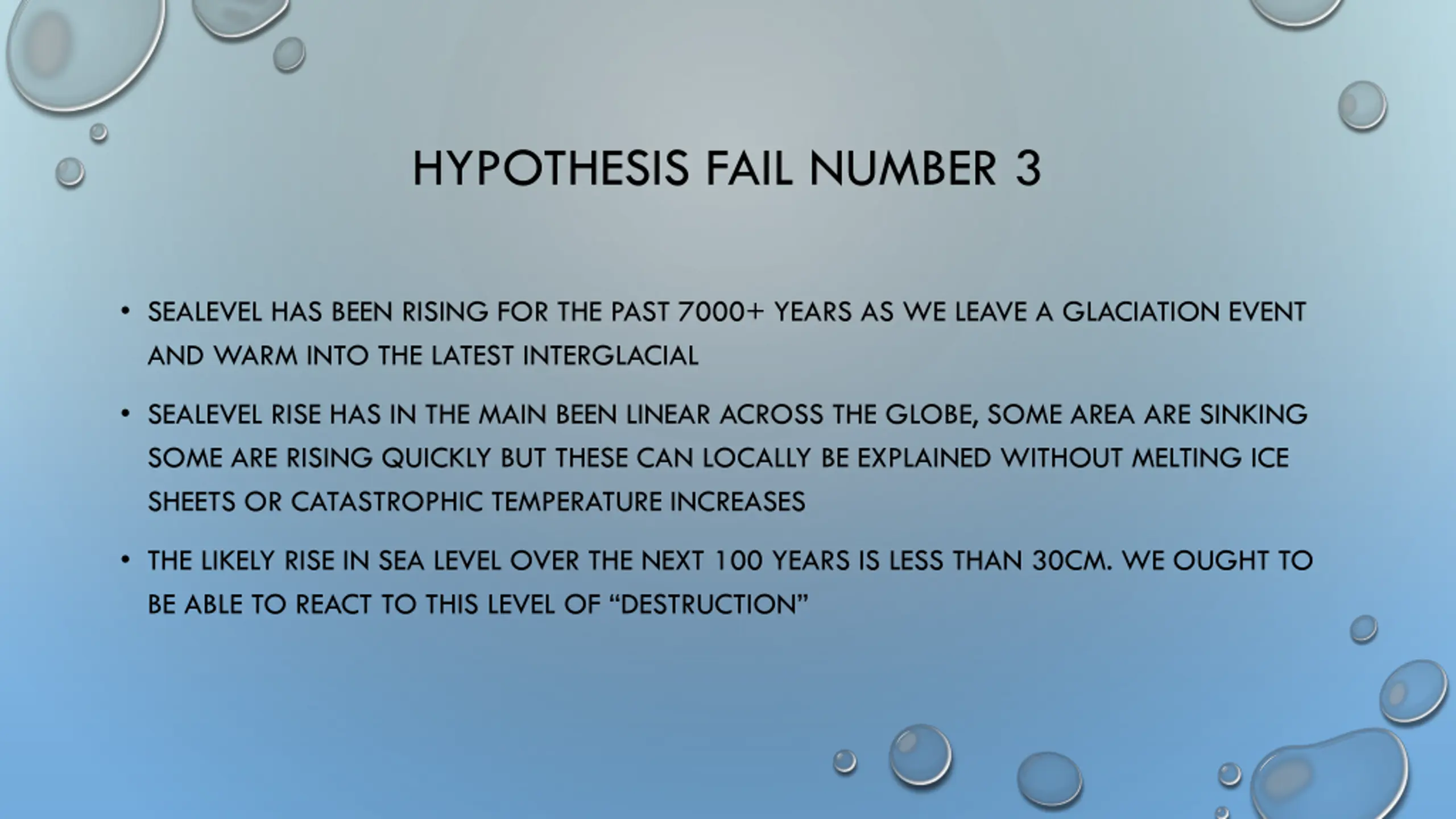 HYPOTHESIS FAIL NUMBER 3

• SEALEVEL HAS BEEN RISING FOR THE PAST 7000+ YEARS AS WE LEAVE A GLACIATION EVENT AND WARM INTO THE LATEST INTERGLACIAL

• SEALEVEL RISE HAS IN THE MAIN BEEN LINEAR ACROSS THE GLOBE, SOME AREA ARE SINKING SOME ARE RISING QUICKLY BUT THESE CAN LOCALLY BE EXPLAINED WITHOUT MELTING ICE SHEETS OR CATASTROPHIC TEMPERATURE INCREASES

• THE LIKELY RISE IN SEA LEVEL OVER THE NEXT 100 YEARS IS LESS THAN 30CM. WE OUGHT TO BE ABLE TO REACT TO THIS LEVEL OF “DESTRUCTION”